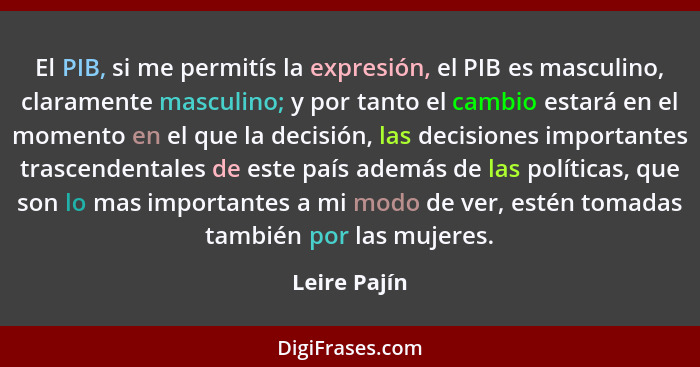 El PIB, si me permitís la expresión, el PIB es masculino, claramente masculino; y por tanto el cambio estará en el momento en el que la decisión, las decisiones importantes trascendentales de este país además de las políticas, que son lo mas importantes a mi modo de ver, estén tomadas también por las mujeres.

Leire Pajín

DigiFrases.com